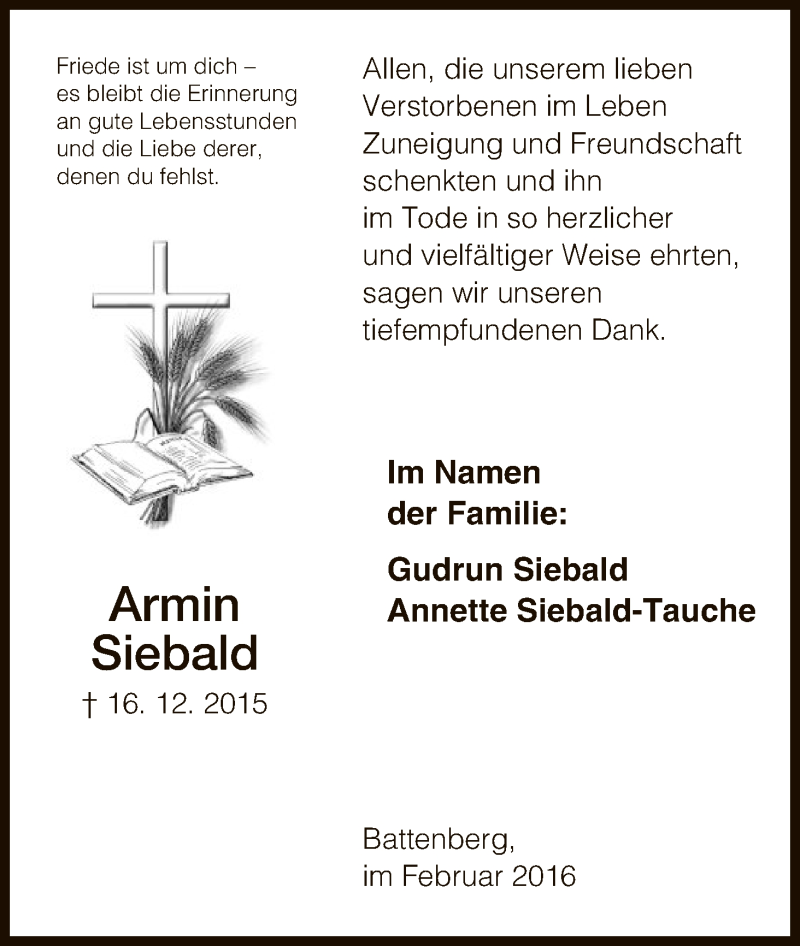 Friede ist um dich –
es bleibt die Erinnerung
an gute Lebensstunden
und die Liebe derer,
denen du fehlst.

Armin
Siebald

† 16. 12. 2015

Allen, die unserem lieben Verstorbenen im Leben Zuneigung und Freundschaft schenkten und ihn im Tode in so herzlicher und vielfältiger Weise ehrten, sagen wir unseren tiefempfundenen Dank.

Im Namen
der Familie:

Gudrun Siebald
Annette Siebald-Tauche

Battenberg,
im Februar 2016